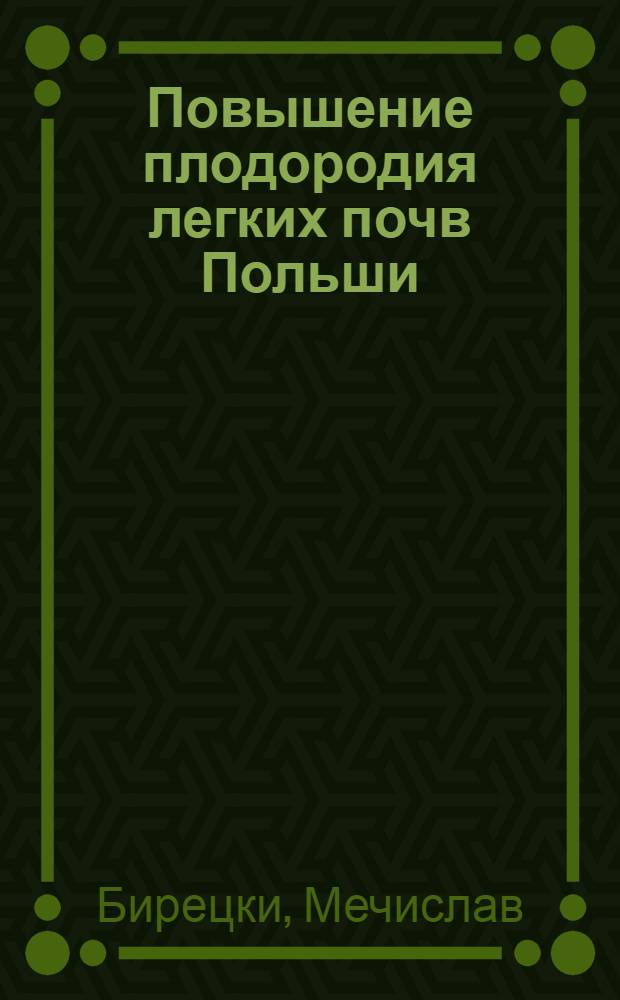 Повышение плодородия легких почв Польши

Бирецки, Мечислав